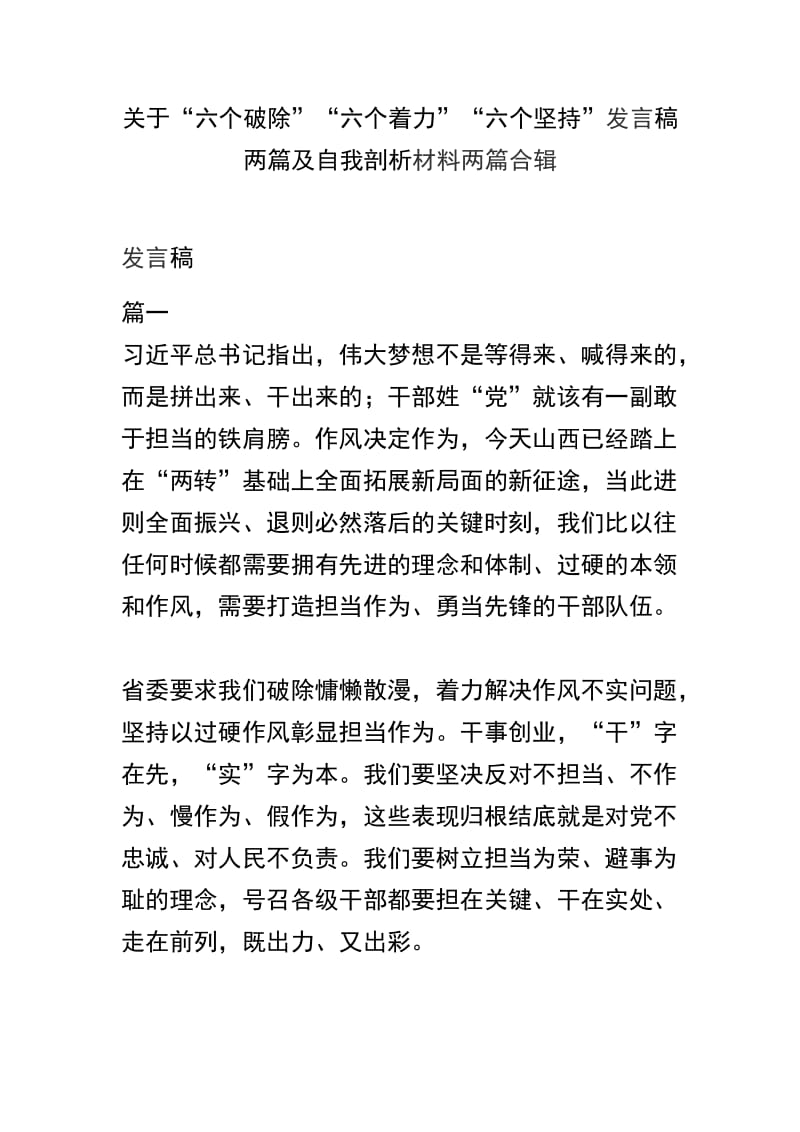 关于“六个破除”“六个着力”“六个坚持”发言稿两篇及自我剖析材料两篇合辑

发言稿

篇一

习近平总书记指出，伟大梦想不是等得来、喊得来的，而是拼出来、干出来的；干部姓“党”就该有一副敢于担当的铁肩膀。作风决定作为，今天山西已经踏上在“两转”基础上全面拓展新局面的新征途，当此进则全面振兴、退则必然落后的关键时刻，我们比以往任何时候都需要拥有先进的理念和体制、过硬的本领和作风，需要打造担当作为、勇当先锋的干部队伍。

省委要求我们破除慵懒散漫，着力解决作风不实问题，坚持以过硬作风彰显担当作为。干事创业，“干”字在先，“实”字为本。我们要坚决反对不担当、不作为、慢作为、假作为，这些表现归根结底就是对党不忠诚、对人民不负责。我们要树立担当为荣、避事为耻的理念，号召各级干部都要担在关键、干在实处、走在前列，既出力、又出彩。